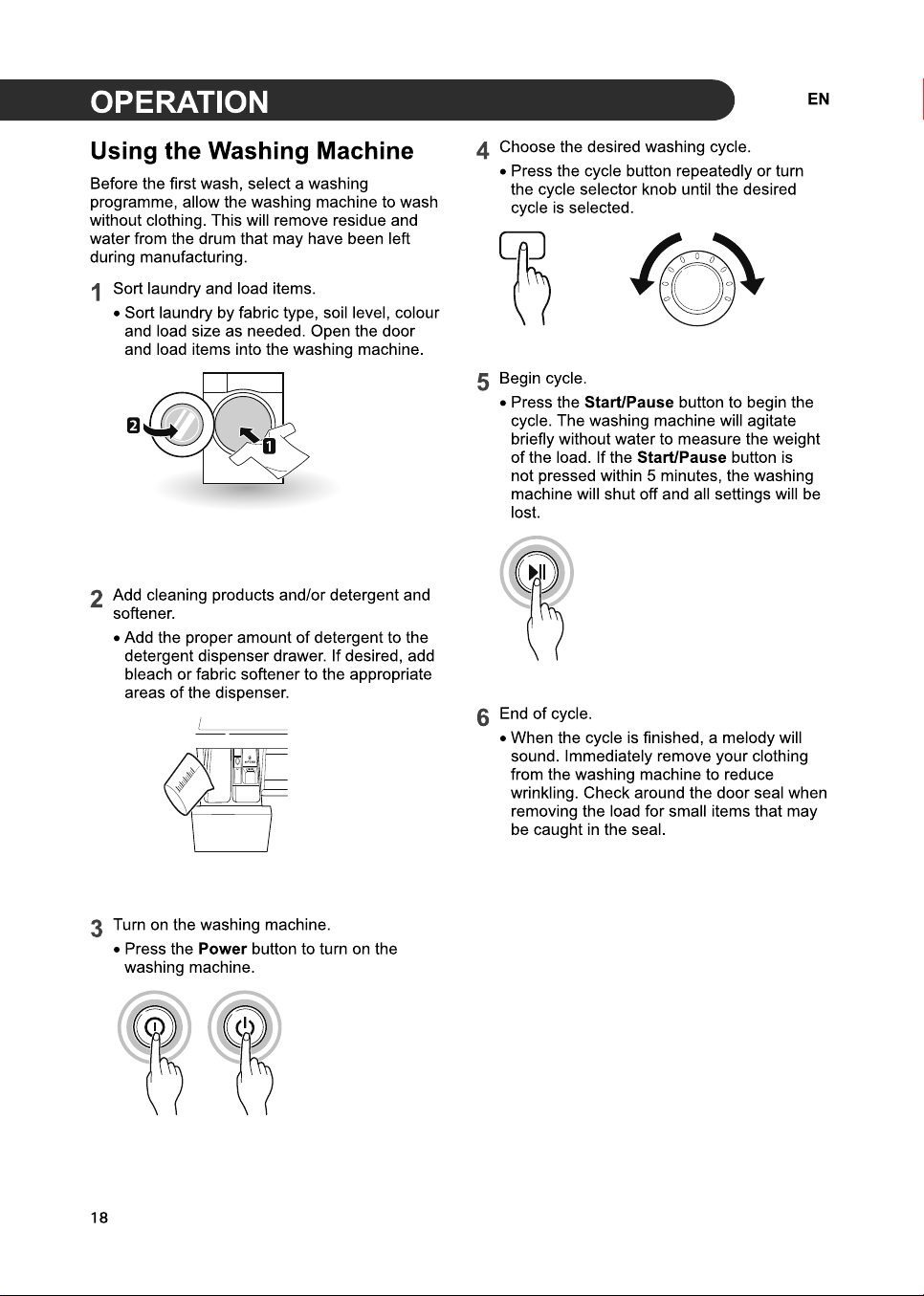 OPERATION

EN

Using the Washing Machine

Before the first wash, select a washing programme, allow the washing machine to wash without clothing. This will remove residue and water from the drum that may have been left during manufacturing.

1 Sort laundry and load items.

• Sort laundry by fabric type, soil level, colour and load size as needed. Open the door and load items into the washing machine.

2

1

2 Add cleaning products and/or detergent and softener.

• Add the proper amount of detergent to the detergent dispenser drawer. If desired, add bleach or fabric softener to the appropriate areas of the dispenser.

3 Turn on the washing machine.

• Press the Power button to turn on the washing machine.

4 Choose the desired washing cycle.

• Press the cycle button repeatedly or turn the cycle selector knob until the desired cycle is selected.

5 Begin cycle.

• Press the Start/Pause button to begin the cycle. The washing machine will agitate briefly without water to measure the weight of the load. If the Start/Pause button is not pressed within 5 minutes, the washing machine will shut off and all settings will be lost.

6 End of cycle.

• When the cycle is finished, a melody will sound. Immediately remove your clothing from the washing machine to reduce wrinkling. Check around the door seal when removing the load for small items that may be caught in the seal.

18